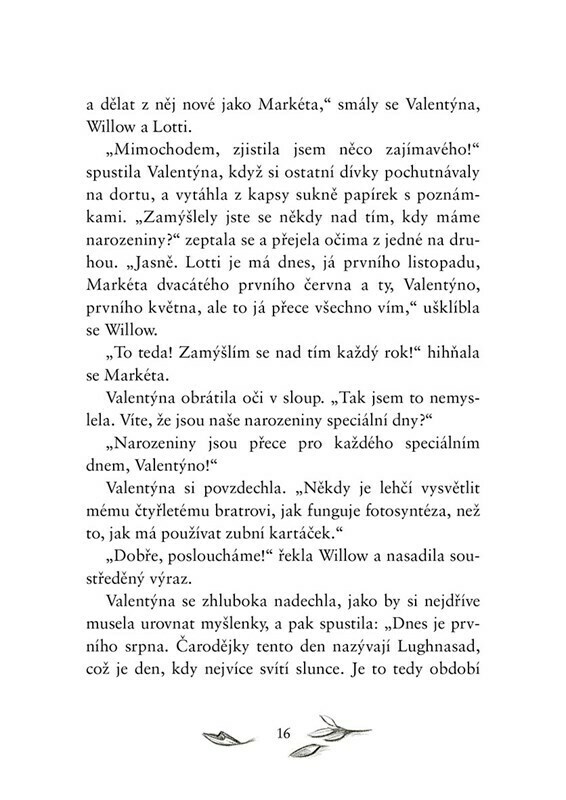 a dělat z něj nové jako Markéta,“ smály se Valentýna, Willow a Lotti.

„Mimochodem, zjistila jsem něco zajímavého!“ spustila Valentýna, když si ostatní dívky pochutnávaly na dortu, a vytáhla z kapsy sukně papírek s poznámkami. „Zamýšlely jste se někdy nad tím, kdy máme narozeniny?“ zeptala se a přejela očima z jedné na druhou. „Jasně. Lotti je má dnes, já prvního listopadu, Markéta dvacátého prvního června a ty, Valentýno, prvního května, ale to já přece všechno vím,“ ušklíbla se Willow.

„To teda! Zamýšlím se nad tím každý rok!“ hihňala se Markéta.

Valentýna obrátila oči v sloup. „Tak jsem to nemyslela. Víte, že jsou naše narozeniny speciální dny?“

„Narozeniny jsou přece pro každého speciálním dnem, Valentýno!“

Valentýna si povzdechla. „Někdy je lehčí vysvětlit mému čtyřletému bratrovi, jak funguje fotosyntéza, než to, jak má používat zubní kartáček.“

„Dobře, posloucháme!“ řekla Willow a nasadila soustředěný výraz.

Valentýna se zhluboka nadechla, jako by si nejdříve musela urovnat myšlenky, a pak spustila: „Dnes je prvního srpna. Čarodějky tento den nazývají Lughnasad, což je den, kdy nejvíce svítí slunce. Je to tedy období

16